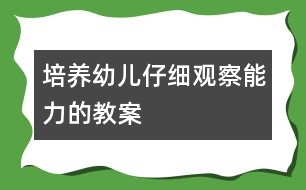 培养幼儿仔细观察能力的教案